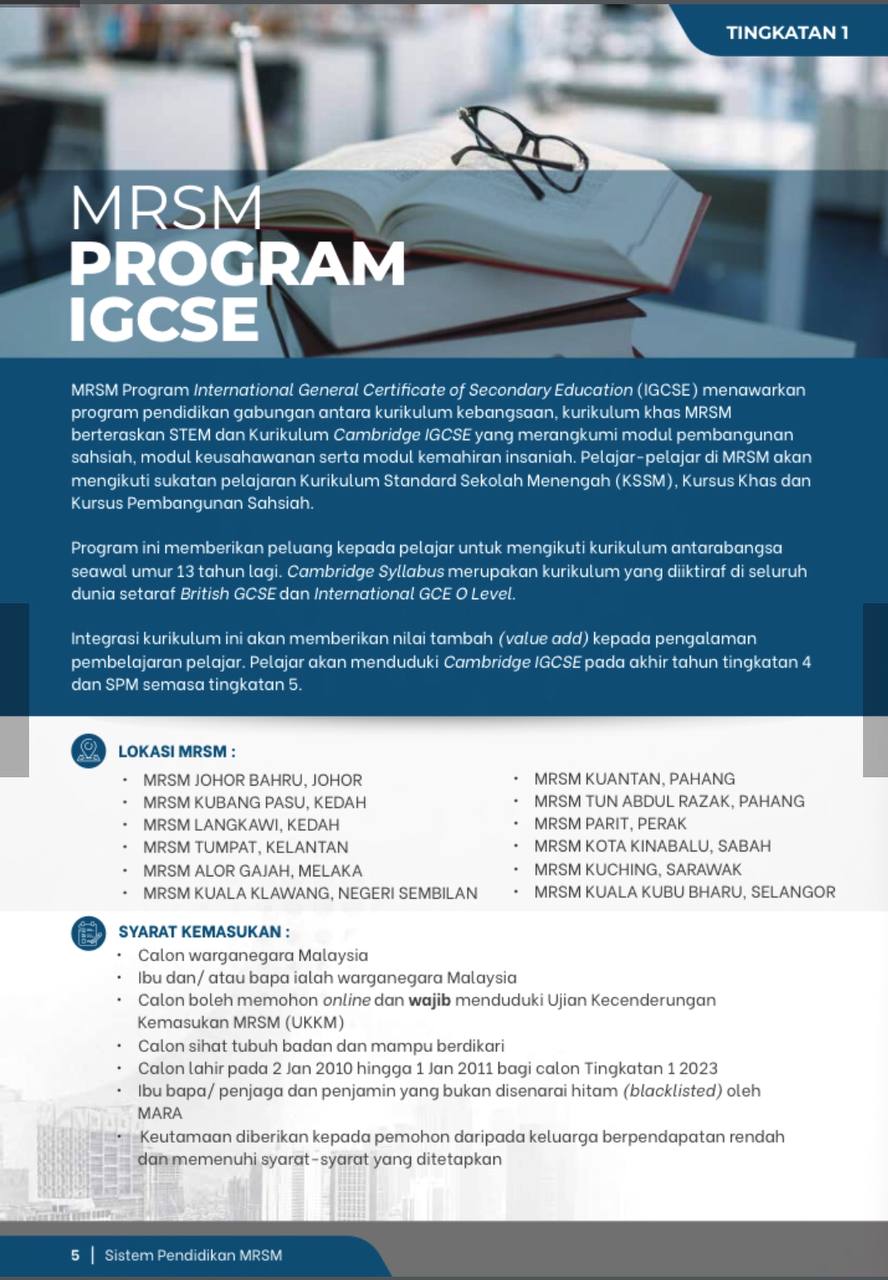 TINGKATAN 1

MRSM
PROGRAM
IGCSE

MRSM Program International General Certificate of Secondary Education (IGCSE) menawarkan program pendidikan gabungan antara kurikulum kebangsaan, kurikulum khas MRSM berteraskan STEM dan Kurikulum Cambridge IGCSE yang merangkumi modul pembangunan sahsiah, modul keusahawanan serta modul kemahiran insaniah. Pelajar-pelajar di MRSM akan mengikuti sukatan pelajaran Kurikulum Standard Sekolah Menengah (KSSM), Kursus Khas dan Kursus Pembangunan Sahsiah.

Program ini memberikan peluang kepada pelajar untuk mengikuti kurikulum antarabangsa seawal umur 13 tahun lagi. Cambridge Syllabus merupakan kurikulum yang diiktiraf di seluruh dunia setaraf British GCSE dan International GCE O Level.

Integrasi kurikulum ini akan memberikan nilai tambah (value add) kepada pengalaman pembelajaran pelajar. Pelajar akan menduduki Cambridge IGCSE pada akhir tahun tingkatan 4 dan SPM semasa tingkatan 5.

LOKASI MRSM :
• MRSM JOHOR BAHRU, JOHOR
• MRSM KUBANG PASU, KEDAH
• MRSM LANGKAWI, KEDAH
• MRSM TUMPAT, KELANTAN
• MRSM ALOR GAJAH, MELAKA
• MRSM KUALA KLAWANG, NEGERI SEMBILAN

• MRSM KUANTAN, PAHANG
• MRSM TUN ABDUL RAZAK, PAHANG
• MRSM PARIT, PERAK
• MRSM KOTA KINABALU, SABAH
• MRSM KUCHING, SARAWAK
• MRSM KUALA KUBU BHARU, SELANGOR

SYARAT KEMASUKAN :
• Calon warganegara Malaysia
• Ibu dan/ atau bapa ialah warganegara Malaysia
• Calon boleh memohon online dan wajib menduduki Ujian Kecenderungan Kemasukan MRSM (UKKM)
• Calon sihat tubuh badan dan mampu berdikari
• Calon lahir pada 2 Jan 2010 hingga 1 Jan 2011 bagi calon Tingkatan 1 2023
• Ibu bapa/ penjaga dan penjamin yang bukan disenarai hitam (blacklisted) oleh MARA
• Keutamaan diberikan kepada pemohon daripada keluarga berpendapatan rendah dan memenuhi syarat-syarat yang ditetapkan

5 | Sistem Pendidikan MRSM